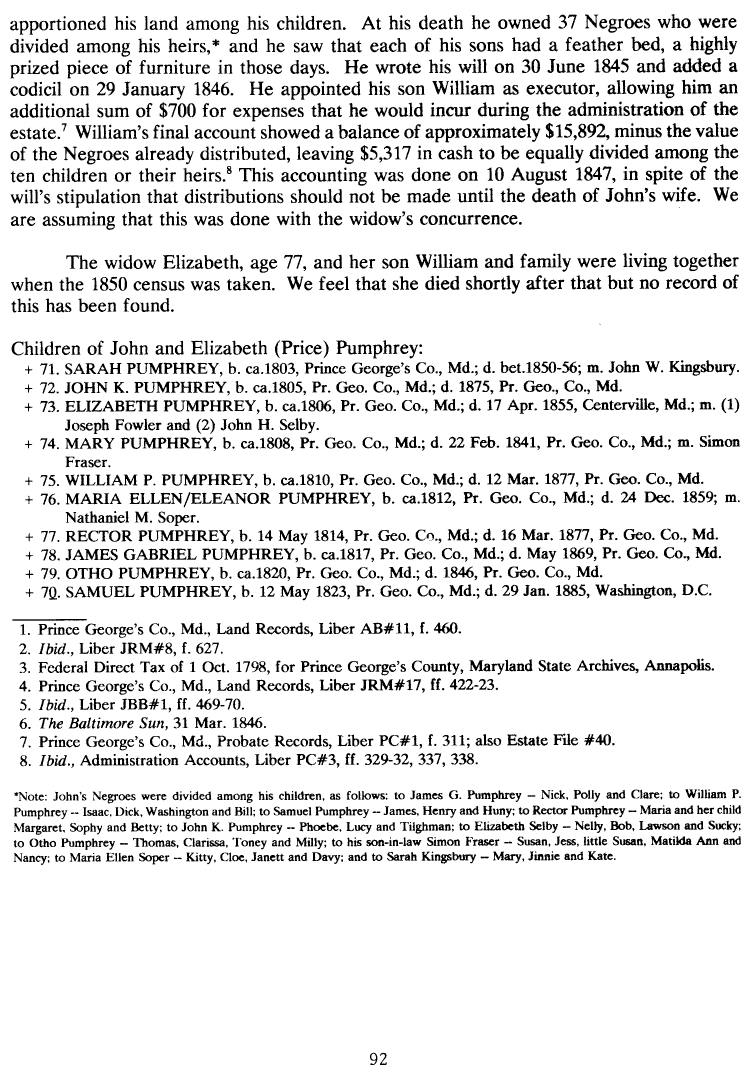 apportioned his land among his children. At his death he owned 37 Negroes who were divided among his heirs,* and he saw that each of his sons had a feather bed, a highly prized piece of furniture in those days. He wrote his will on 30 June 1845 and added a codicil on 29 January 1846. He appointed his son William as executor, allowing him an additional sum of $700 for expenses that he would incur during the administration of the estate.$^7$ William's final account showed a balance of approximately $15,892, minus the value of the Negroes already distributed, leaving $5,317 in cash to be equally divided among the ten children or their heirs.$^8$ This accounting was done on 10 August 1847, in spite of the will's stipulation that distributions should not be made until the death of John's wife. We are assuming that this was done with the widow's concurrence.

The widow Elizabeth, age 77, and her son William and family were living together when the 1850 census was taken. We feel that she died shortly after that but no record of this has been found.

Children of John and Elizabeth (Price) Pumphrey:
+ 71. SARAH PUMPHREY, b. ca.1803, Prince George's Co., Md.; d. bet.1850-56; m. John W. Kingsbury.
+ 72. JOHN K. PUMPHREY, b. ca.1805, Pr. Geo. Co., Md.; d. 1875, Pr. Geo., Co., Md.
+ 73. ELIZABETH PUMPHREY, b. ca.1806, Pr. Geo. Co., Md.; d. 17 Apr. 1855, Centerville, Md.; m. (1) Joseph Fowler and (2) John H. Selby.
+ 74. MARY PUMPHREY, b. ca.1808, Pr. Geo. Co., Md.; d. 22 Feb. 1841, Pr. Geo. Co., Md.; m. Simon Fraser.
+ 75. WILLIAM P. PUMPHREY, b. ca.1810, Pr. Geo. Co., Md.; d. 12 Mar. 1877, Pr. Geo. Co., Md.
+ 76. MARIA ELLEN/ELEANOR PUMPHREY, b. ca.1812, Pr. Geo. Co., Md.; d. 24 Dec. 1859; m. Nathaniel M. Soper.
+ 77. RECTOR PUMPHREY, b. 14 May 1814, Pr. Geo. Co., Md.; d. 16 Mar. 1877, Pr. Geo. Co., Md.
+ 78. JAMES GABRIEL PUMPHREY, b. ca.1817, Pr. Geo. Co., Md.; d. May 1869, Pr. Geo. Co., Md.
+ 79. OTHO PUMPHREY, b. ca.1820, Pr. Geo. Co., Md.; d. 1846, Pr. Geo. Co., Md.
+ 70. SAMUEL PUMPHREY, b. 12 May 1823, Pr. Geo. Co., Md.; d. 29 Jan. 1885, Washington, D.C.

1. Prince George's Co., Md., Land Records, Liber AB#11, f. 460.
2. Ibid., Liber JRM#8, f. 627.
3. Federal Direct Tax of 1 Oct. 1798, for Prince George's County, Maryland State Archives, Annapolis.
4. Prince George's Co., Md., Land Records, Liber JRM#17, ff. 422-23.
5. Ibid., Liber JBB#1, ff. 469-70.
6. The Baltimore Sun, 31 Mar. 1846.
7. Prince George's Co., Md., Probate Records, Liber PC#1, f. 311; also Estate File #40.
8. Ibid., Administration Accounts, Liber PC#3, ff. 329-32, 337, 338.

*Note: John's Negroes were divided among his children, as follows: to James G. Pumphrey – Nick, Polly and Clare; to William P. Pumphrey -- Isaac, Dick, Washington and Bill; to Samuel Pumphrey -- James, Henry and Huny; to Rector Pumphrey – Maria and her child Margaret, Sophy and Betty; to John K. Pumphrey -- Phoebe, Lucy and Tilghman; to Elizabeth Selby – Nelly, Bob, Lawson and Sucky; to Otho Pumphrey – Thomas, Clarissa, Toney and Milly; to his son-in-law Simon Fraser – Susan, Jess, little Susan, Matilda Ann and Nancy; to Maria Ellen Soper -- Kitty, Cloe, Janett and Davy; and to Sarah Kingsbury – Mary, Jinnie and Kate.

92